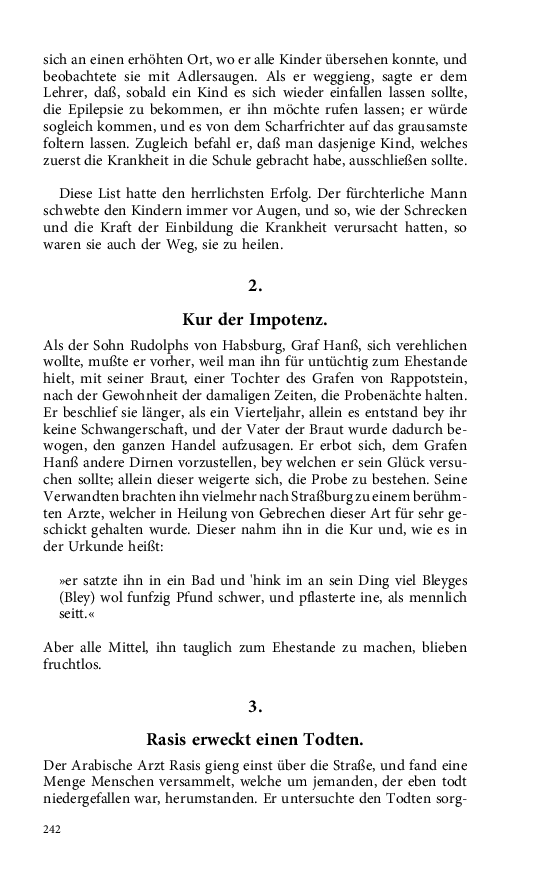 sich an einen erhöhten Ort, wo er alle Kinder übersehen konnte, und beobachtete sie mit Adlersaugen. Als er weggieng, sagte er dem Lehrer, daß, sobald ein Kind es sich wieder einfallen lassen sollte, die Epilepsie zu bekommen, er ihn möchte rufen lassen; er würde sogleich kommen, und es von dem Scharfrichter auf das grausamste foltern lassen. Zugleich befahl er, daß man dasjenige Kind, welches zuerst die Krankheit in die Schule gebracht habe, ausschließen sollte.

Diese List hatte den herrlichsten Erfolg. Der fürchterliche Mann schwebte den Kindern immer vor Augen, und so, wie der Schrecken und die Kraft der Einbildung die Krankheit verursacht hatten, so waren sie auch der Weg, sie zu heilen.

2.

Kur der Impotenz.

Als der Sohn Rudolphs von Habsburg, Graf Hanß, sich verehlichen wollte, mußte er vorher, weil man ihn für untüchtig zum Ehestande hielt, mit seiner Braut, einer Tochter des Grafen von Rappotstein, nach der Gewohnheit der damaligen Zeiten, die Probenächte halten. Er beschlief sie länger, als ein Vierteljahr, allein es entstand bey ihr keine Schwangerschaft, und der Vater der Braut wurde dadurch bewogen, den ganzen Handel aufzusagen. Er erbot sich, dem Grafen Hanß andere Dirnen vorzustellen, bey welchen er sein Glück versuchen sollte; allein dieser weigerte sich, die Probe zu bestehen. Seine Verwandten brachten ihn vielmehr nach Straßburg zu einem berühmten Arzte, welcher in Heilung von Gebrechen dieser Art für sehr geschickt gehalten wurde. Dieser nahm ihn in die Kur und, wie es in der Urkunde heißt:

»er satzte ihn in ein Bad und 'hink im an sein Ding viel Bleyges (Bley) wol funfzig Pfund schwer, und pflasterte ine, als mennlich seitt.«

Aber alle Mittel, ihn tauglich zum Ehestande zu machen, blieben fruchtlos.

3.

Rasis erweckt einen Todten.

Der Arabische Arzt Rasis gieng einst über die Straße, und fand eine Menge Menschen versammelt, welche um jemanden, der eben todt niedergefallen war, herumstanden. Er untersuchte den Todten sorg-

242